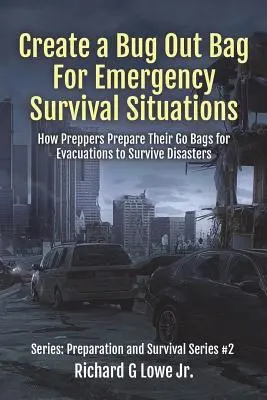 Create a Bug Out Bag For Emergency Survival Situations

How Preppers Prepare Their Go Bags for Evacuations to Survive Disasters

Series: Preparation and Survival Series #2

Richard G Lowe Jr.